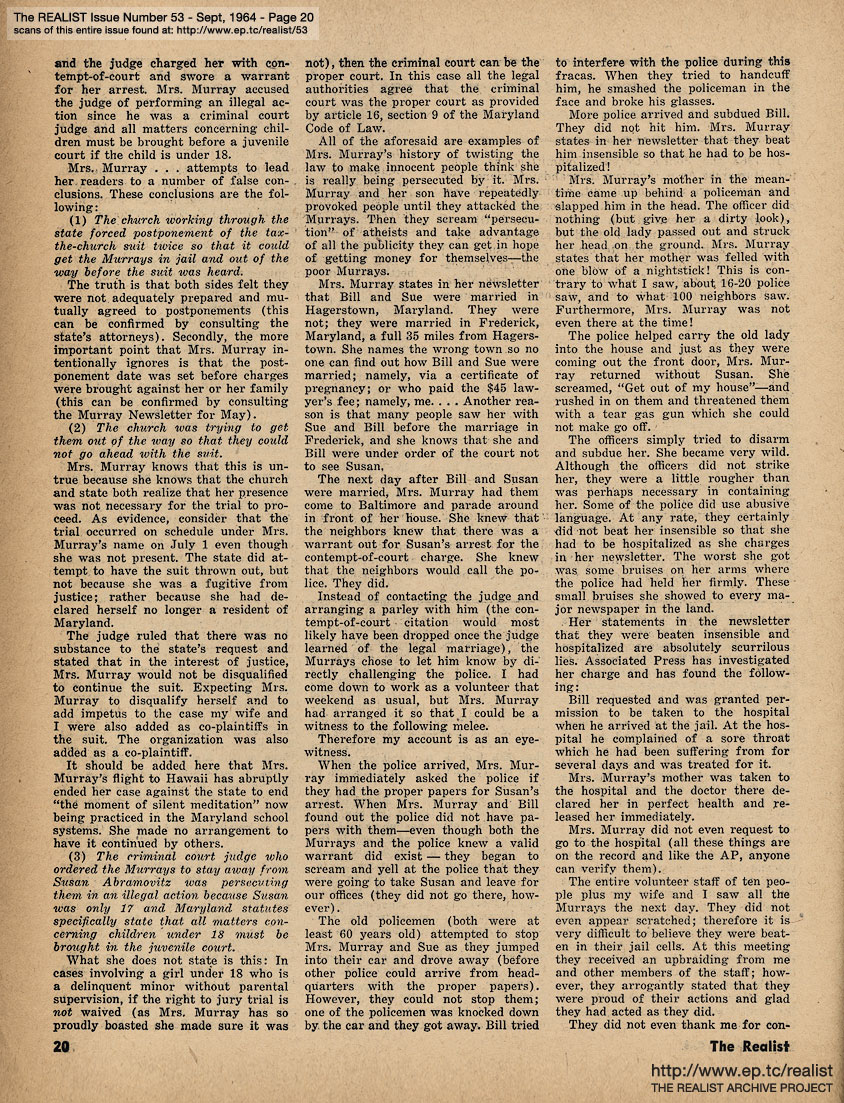 The REALIST Issue Number 53 - Sept, 1964 - Page 20
scans of this entire issue found at: http://www.ep.tc/realist/53

and the judge charged her with contempt-of-court and swore a warrant for her arrest. Mrs. Murray accused the judge of performing an illegal action since he was a criminal court judge and all matters concerning children must be brought before a juvenile court if the child is under 18.

Mrs. Murray . . . attempts to lead her readers to a number of false conclusions. These conclusions are the following:

(1) The church working through the state forced postponement of the tax-the-church suit twice so that it could get the Murrays in jail and out of the way before the suit was heard.

The truth is that both sides felt they were not adequately prepared and mutually agreed to postponements (this can be confirmed by consulting the state's attorneys). Secondly, the more important point that Mrs. Murray intentionally ignores is that the postponement date was set before charges were brought against her or her family (this can be confirmed by consulting the Murray Newsletter for May).

(2) The church was trying to get them out of the way so that they could not go ahead with the suit.

Mrs. Murray knows that this is untrue because she knows that the church and state both realize that her presence was not necessary for the trial to proceed. As evidence, consider that the trial occurred on schedule under Mrs. Murray's name on July 1 even though she was not present. The state did attempt to have the suit thrown out, but not because she was a fugitive from justice; rather because she had declared herself no longer a resident of Maryland.

The judge ruled that there was no substance to the state's request and stated that in the interest of justice, Mrs. Murray would not be disqualified to continue the suit. Expecting Mrs. Murray to disqualify herself and to add impetus to the case my wife and I were also added as co-plaintiffs in the suit. The organization was also added as a co-plaintiff.

It should be added here that Mrs. Murray's flight to Hawaii has abruptly ended her case against the state to end "the moment of silent meditation" now being practiced in the Maryland school systems. She made no arrangement to have it continued by others.

(3) The criminal court judge who ordered the Murrays to stay away from Susan Abramovitz was persecuting them in an illegal action because Susan was only 17 and Maryland statutes specifically state that all matters concerning children under 18 must be brought in the juvenile court.

What she does not state is this: In cases involving a girl under 18 who is a delinquent minor without parental supervision, if the right to jury trial is not waived (as Mrs. Murray has so proudly boasted she made sure it was not), then the criminal court can be the proper court. In this case all the legal authorities agree that the criminal court was the proper court as provided by article 16, section 9 of the Maryland Code of Law.

All of the aforesaid are examples of Mrs. Murray's history of twisting the law to make innocent people think she is really being persecuted by it. Mrs. Murray and her son have repeatedly provoked people until they attacked the Murrays. Then they scream "persecution" of atheists and take advantage of all the publicity they can get in hope of getting money for themselves—the poor Murrays.

Mrs. Murray states in her newsletter that Bill and Sue were married in Hagerstown, Maryland. They were not; they were married in Frederick, Maryland, a full 35 miles from Hagerstown. She names the wrong town so no one can find out how Bill and Sue were married; namely, via a certificate of pregnancy; or who paid the $45 lawyer's fee; namely, me. . . . Another reason is that many people saw her with Sue and Bill before the marriage in Frederick, and she knows that she and Bill were under order of the court not to see Susan.

The next day after Bill and Susan were married, Mrs. Murray had them come to Baltimore and parade around in front of her house. She knew that the neighbors knew that there was a warrant out for Susan's arrest for the contempt-of-court charge. She knew that the neighbors would call the police. They did.

Instead of contacting the judge and arranging a parley with him (the contempt-of-court citation would most likely have been dropped once the judge learned of the legal marriage), the Murrays chose to let him know by directly challenging the police. I had come down to work as a volunteer that weekend as usual, but Mrs. Murray had arranged it so that I could be a witness to the following melee.

Therefore my account is as an eyewitness.

When the police arrived, Mrs. Murray immediately asked the police if they had the proper papers for Susan's arrest. When Mrs. Murray and Bill found out the police did not have papers with them—even though both the Murrays and the police knew a valid warrant did exist — they began to scream and yell at the police that they were going to take Susan and leave for our offices (they did not go there, however).

The old policemen (both were at least 60 years old) attempted to stop Mrs. Murray and Sue as they jumped into their car and drove away (before other police could arrive from headquarters with the proper papers). However, they could not stop them; one of the policemen was knocked down by the car and they got away. Bill tried to interfere with the police during this fracas. When they tried to handcuff him, he smashed the policeman in the face and broke his glasses.

More police arrived and subdued Bill. They did not hit him. Mrs. Murray states in her newsletter that they beat him insensible so that he had to be hospitalized!

Mrs. Murray's mother in the meantime came up behind a policeman and slapped him in the head. The officer did nothing (but give her a dirty look), but the old lady passed out and struck her head on the ground. Mrs. Murray states that her mother was felled with one blow of a nightstick! This is contrary to what I saw, about 16-20 police saw, and to what 100 neighbors saw. Furthermore, Mrs. Murray was not even there at the time!

The police helped carry the old lady into the house and just as they were coming out the front door, Mrs. Murray returned without Susan. She screamed, "Get out of my house"—and rushed in on them and threatened them with a tear gas gun which she could not make go off.

The officers simply tried to disarm and subdue her. She became very wild. Although the officers did not strike her, they were a little rougher than was perhaps necessary in containing her. Some of the police did use abusive language. At any rate, they certainly did not beat her insensible so that she had to be hospitalized as she charges in her newsletter. The worst she got was some bruises on her arms where the police had held her firmly. These small bruises she showed to every major newspaper in the land.

Her statements in the newsletter that they were beaten insensible and hospitalized are absolutely scurrilous lies. Associated Press has investigated her charge and has found the following:

Bill requested and was granted permission to be taken to the hospital when he arrived at the jail. At the hospital he complained of a sore throat which he had been suffering from for several days and was treated for it.

Mrs. Murray's mother was taken to the hospital and the doctor there declared her in perfect health and released her immediately.

Mrs. Murray did not even request to go to the hospital (all these things are on the record and like the AP, anyone can verify them).

The entire volunteer staff of ten people plus my wife and I saw all the Murrays the next day. They did not even appear scratched; therefore it is very difficult to believe they were beaten in their jail cells. At this meeting they received an upbraiding from me and other members of the staff; however, they arrogantly stated that they were proud of their actions and glad they had acted as they did.

They did not even thank me for con-

20

The Realist

http://www.ep.tc/realist
THE REALIST ARCHIVE PROJECT